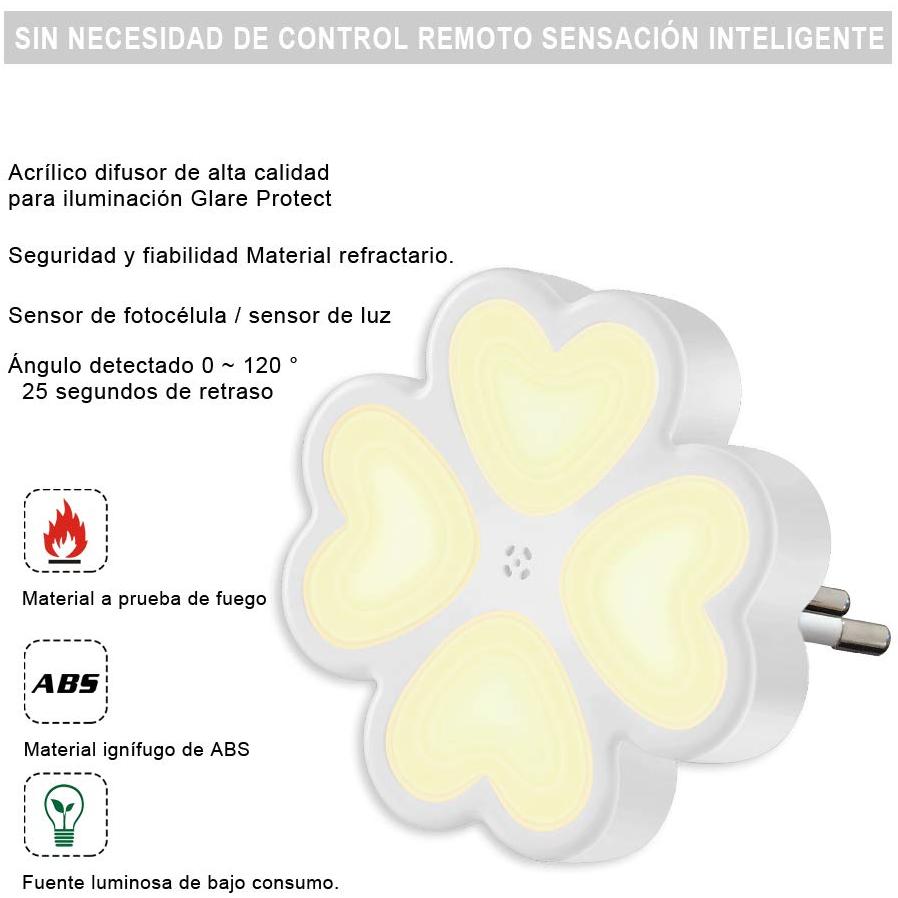 SIN NECESIDAD DE CONTROL REMOTO SENSACIÓN INTELIGENTE

Acrílico difusor de alta calidad
para iluminación Glare Protect

Seguridad y fiabilidad Material refractario.

Sensor de fotocélula / sensor de luz

Ángulo detectado 0 ~ 120 °
25 segundos de retraso

Material a prueba de fuego

ABS

Material ignífugo de ABS

Fuente luminosa de bajo consumo.